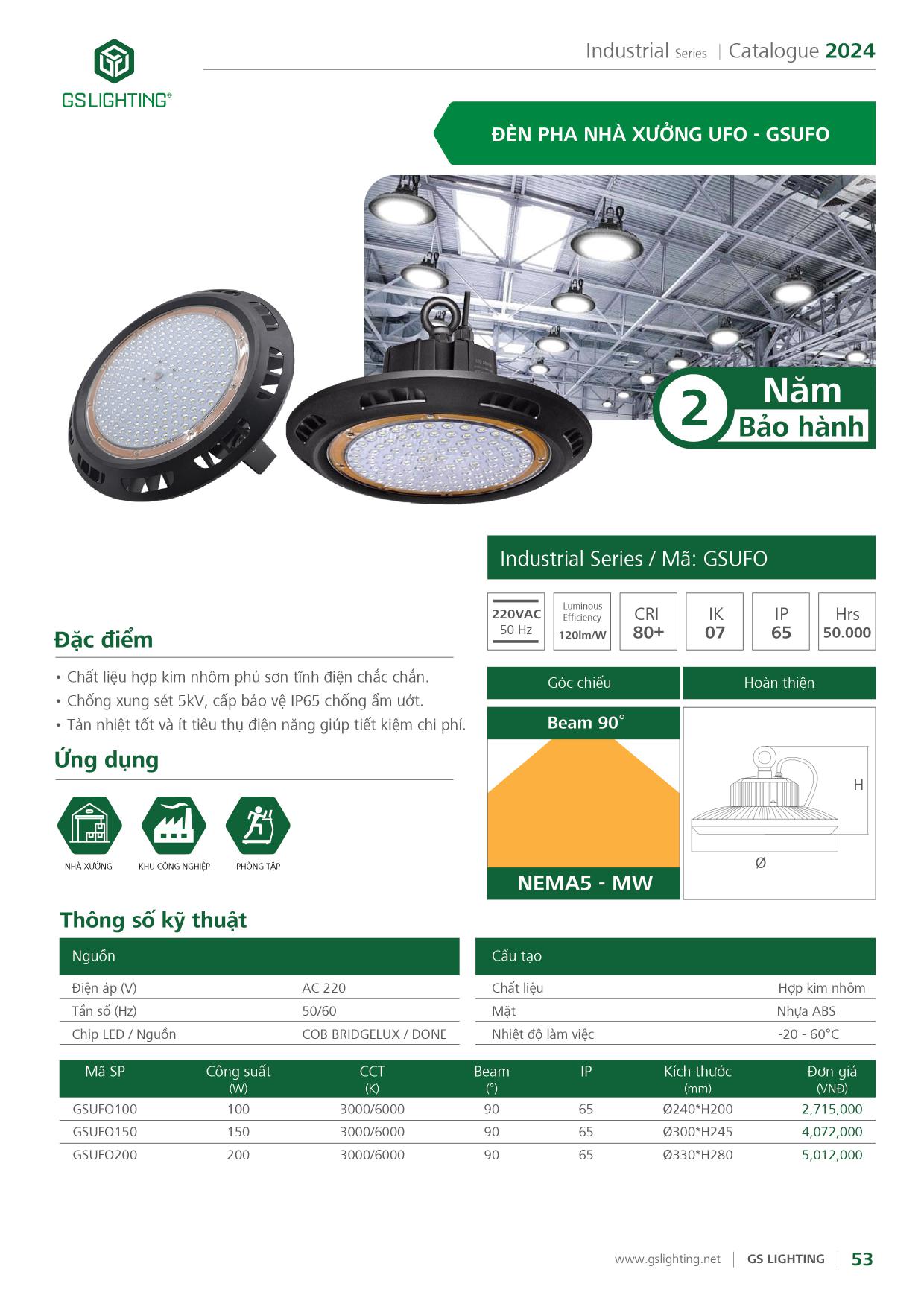 GS LIGHTING®

Industrial Series | Catalogue 2024

ĐÈN PHA NHÀ XƯỞNG UFO - GSUFO

2 Năm Bảo hành

Industrial Series / Mã: GSUFO

220VAC 50 Hz

Luminous Efficiency 120lm/W

CRI 80+

IK 07

IP 65

Hrs 50.000

Đặc điểm

• Chất liệu hợp kim nhôm phủ sơn tĩnh điện chắc chắn.
• Chống xung sét 5kV, cấp bảo vệ IP65 chống ẩm ướt.
• Tản nhiệt tốt và ít tiêu thụ điện năng giúp tiết kiệm chi phí.

Ứng dụng

NHÀ XƯỞNG

KHU CÔNG NGHIỆP

PHÒNG TẬP

Góc chiếu

Beam 90°

NEMA5 - MW

Hoàn thiện

H

Ø

Thông số kỹ thuật

Nguồn

Điện áp (V) AC 220
Tần số (Hz) 50/60
Chip LED / Nguồn COB BRIDGELUX / DONE

Cấu tạo

Chất liệu Hợp kim nhôm
Mặt Nhựa ABS
Nhiệt độ làm việc -20 - 60°C

| Mã SP | Công suất (W) | CCT (K) | Beam (°) | IP | Kích thước (mm) | Đơn giá (VNĐ) |
|---|---|---|---|---|---|---|
| GSUFO100 | 100 | 3000/6000 | 90 | 65 | Ø240*H200 | 2,715,000 |
| GSUFO150 | 150 | 3000/6000 | 90 | 65 | Ø300*H245 | 4,072,000 |
| GSUFO200 | 200 | 3000/6000 | 90 | 65 | Ø330*H280 | 5,012,000 |

www.gslighting.net | GS LIGHTING | 53